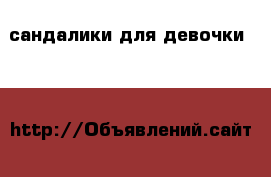 сандалики для девочки

http://Объявлений.сайт